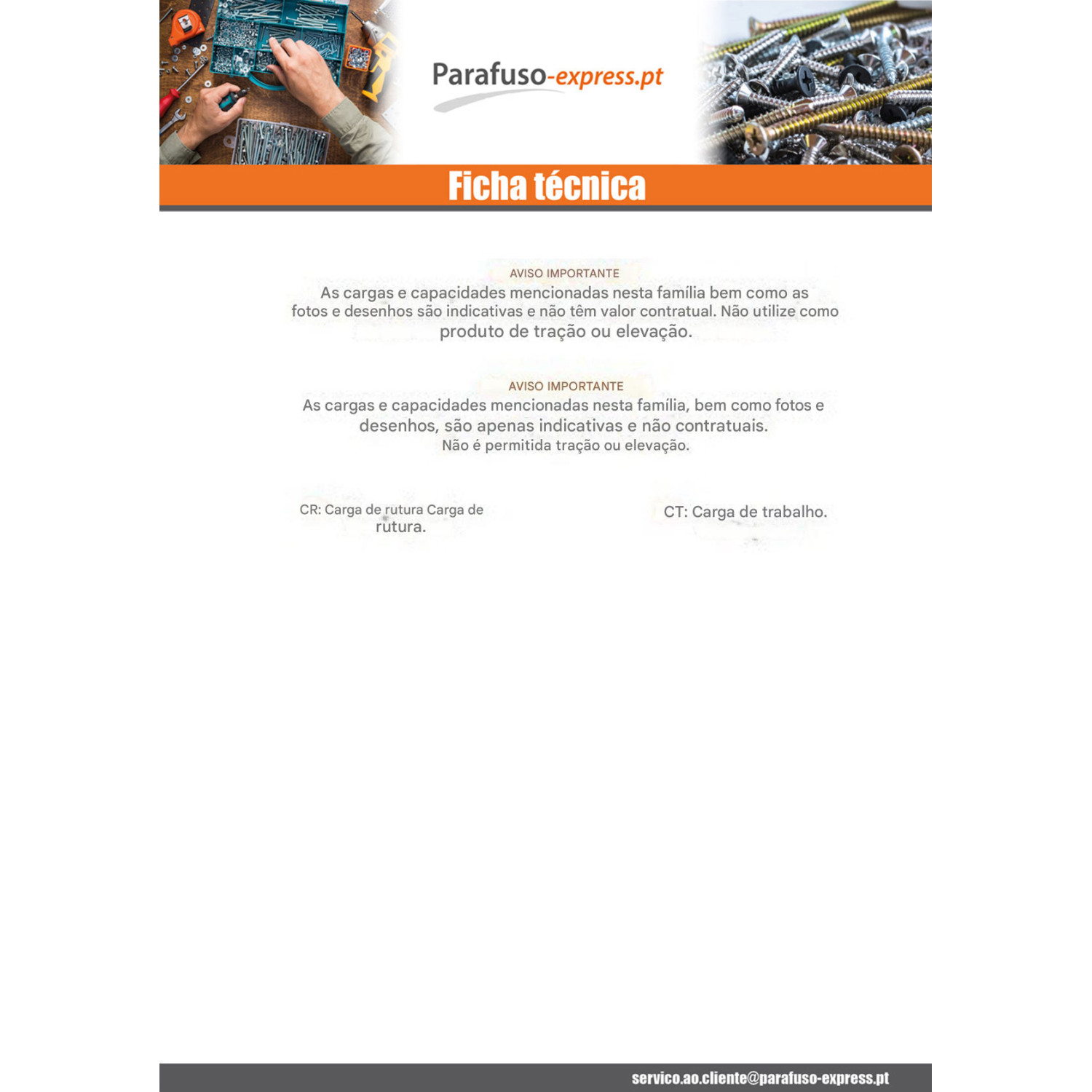 Parafuso-express.pt

Ficha técnica

AVISO IMPORTANTE

As cargas e capacidades mencionadas nesta família bem como as fotos e desenhos são indicativas e não têm valor contratual. Não utilize como produto de tração ou elevação.

AVISO IMPORTANTE

As cargas e capacidades mencionadas nesta família, bem como fotos e desenhos, são apenas indicativas e não contratuais.
Não é permitida tração ou elevação.

CR: Carga de rutura Carga de rutura.

CT: Carga de trabalho.

servico.ao.cliente@parafuso-express.pt